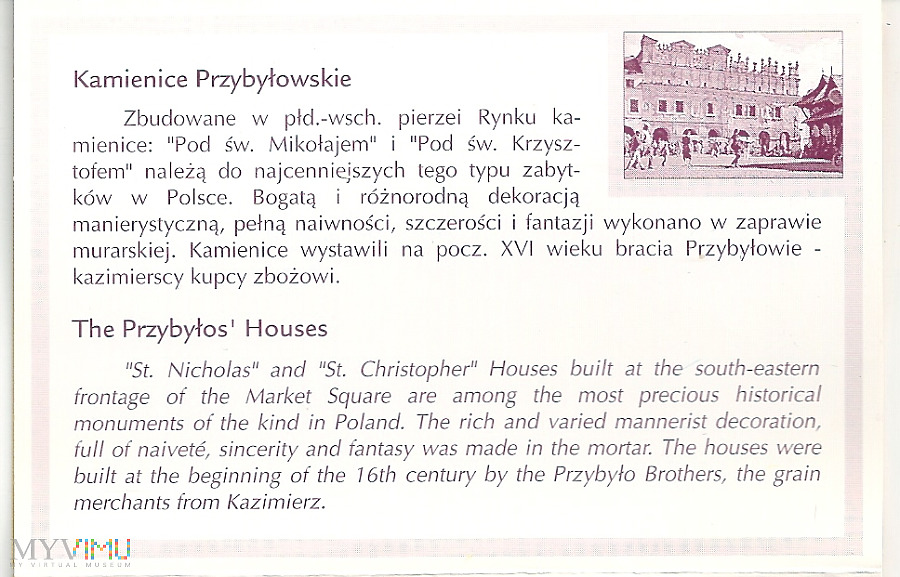 Kamienice Przybyłowskie

Zbudowane w płd.-wsch. pierzei Rynku kamienice: "Pod św. Mikołajem" i "Pod św. Krzysztofem" należą do najcenniejszych tego typu zabytków w Polsce. Bogatą i różnorodną dekoracją manierystyczną, pełną naiwności, szczerości i fantazji wykonano w zaprawie murarskiej. Kamienice wystawili na pocz. XVI wieku bracia Przybyłowie - kazimierscy kupcy zbożowi.

The Przybyłos' Houses

"St. Nicholas" and "St. Christopher" Houses built at the south-eastern frontage of the Market Square are among the most precious historical monuments of the kind in Poland. The rich and varied mannerist decoration, full of naiveté, sincerity and fantasy was made in the mortar. The houses were built at the beginning of the 16th century by the Przybyło Brothers, the grain merchants from Kazimierz.

MYVIMU
MY VIRTUAL MUSEUM